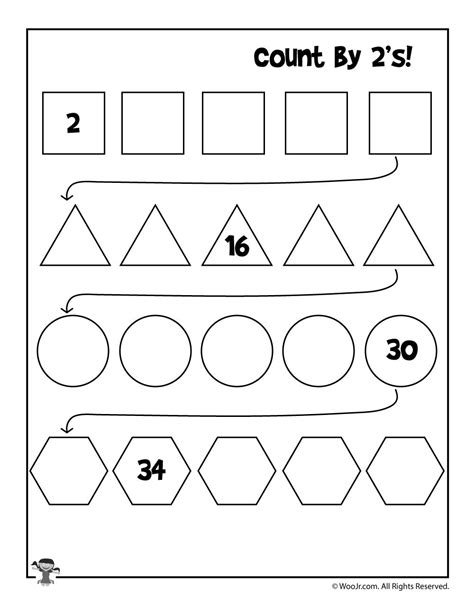 Count By 2's!

2

16

30

34

© WooJr.com. All Rights Reserved.